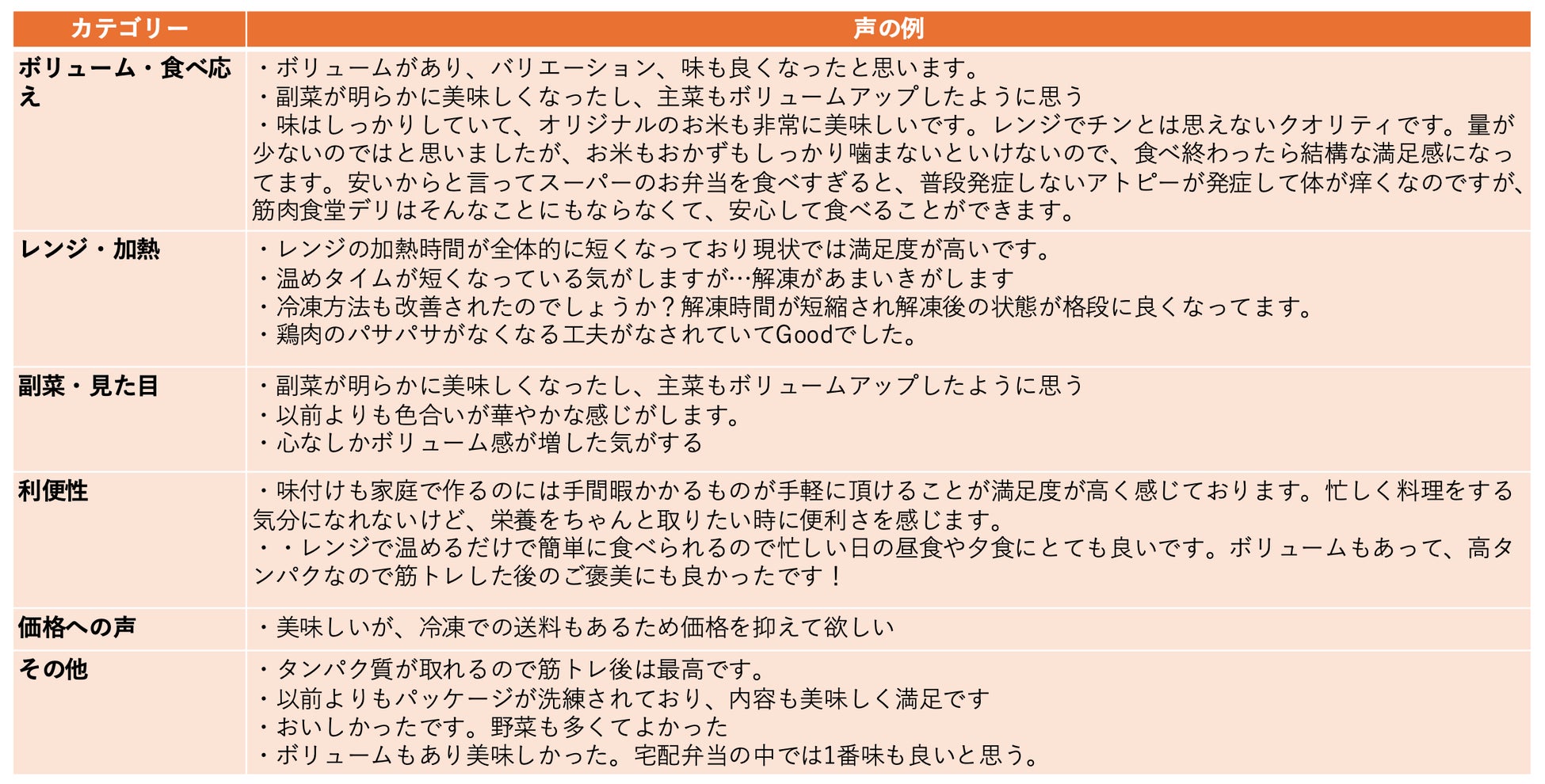 | カテゴリー | 声の例 |
|---|---|
| ボリューム・食べ応え | ・ボリュームがあり、バリエーション、味も良くなったと思います。<br>・副菜が明らかに美味しくなったし、主菜もボリュームアップしたように思う<br>・味はしっかりしていて、オリジナルのお米も非常に美味しいです。レンジでチンとは思えないクオリティです。量が少ないのではと思いましたが、お米もおかずもしっかり噛まないといけないので、食べ終わったら結構な満足感になってます。安いからと言ってスーパーのお弁当を食べすぎると、普段発症しないアトピーが発症して体が痒くなのですが、筋肉食堂デリはそんなことにもならなくて、安心して食べることができます。 |
| レンジ・加熱 | ・レンジの加熱時間が全体的に短くなっており現状では満足度が高いです。<br>・温めタイムが短くなっている気がしますが…解凍があまいきがします<br>・冷凍方法も改善されたのでしょうか？解凍時間が短縮され解凍後の状態が格段に良くなってます。<br>・鶏肉のパサパサがなくなる工夫がなされていてGoodでした。 |
| 副菜・見た目 | ・副菜が明らかに美味しくなったし、主菜もボリュームアップしたように思う<br>・以前よりも色合いが華やかな感じがします。<br>・心なしかボリューム感が増した気がする |
| 利便性 | ・味付けも家庭で作るのには手間暇かかるものが手軽に頂けることが満足度が高く感じております。忙しく料理をする気分になれないけど、栄養をちゃんと取りたい時に便利さを感じます。<br>・・レンジで温めるだけで簡単に食べられるので忙しい日の昼食や夕食にとても良いです。ボリュームもあって、高タンパクなので筋トレした後のご褒美にも良かったです！ |
| 価格への声 | ・美味しいが、冷凍での送料もあるため価格を抑えて欲しい |
| その他 | ・タンパク質が取れるので筋トレ後は最高です。<br>・以前よりもパッケージが洗練されており、内容も美味しく満足です<br>・おいしかったです。野菜も多くてよかった<br>・ボリュームもあり美味しかった。宅配弁当の中では1番味も良いと思う。 |